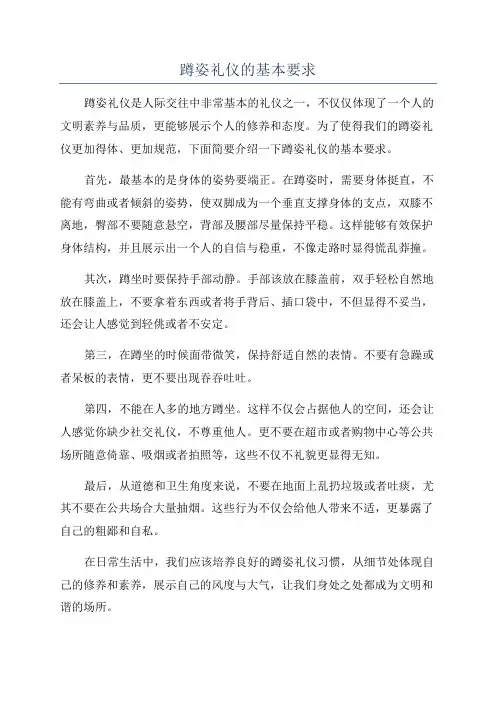 蹲姿礼仪的基本要求

蹲姿礼仪是人际交往中非常基本的礼仪之一，不仅仅体现了一个人的文明素养与品质，更能够展示个人的修养和态度。为了使得我们的蹲姿礼仪更加得体、更加规范，下面简要介绍一下蹲姿礼仪的基本要求。

首先，最基本的是身体的姿势要端正。在蹲姿时，需要身体挺直，不能有弯曲或者倾斜的姿势，使双脚成为一个垂直支撑身体的支点，双膝不离地，臀部不要随意悬空，背部及腰部尽量保持平稳。这样能够有效保护身体结构，并且展示出一个人的自信与稳重，不像走路时显得慌乱莽撞。

其次，蹲坐时要保持手部动静。手部该放在膝盖前，双手轻松自然地放在膝盖上，不要拿着东西或者将手背后、插口袋中，不但显得不妥当，还会让人感觉到轻佻或者不安定。

第三，在蹲坐的时候面带微笑，保持舒适自然的表情。不要有急躁或者呆板的表情，更不要出现吞吞吐吐。

第四，不能在人多的地方蹲坐。这样不仅会占据他人的空间，还会让人感觉你缺少社交礼仪，不尊重他人。更不要在超市或者购物中心等公共场所随意倚靠、吸烟或者拍照等，这些不仅不礼貌更显得无知。

最后，从道德和卫生角度来说，不要在地面上乱扔垃圾或者吐痰，尤其不要在公共场合大量抽烟。这些行为不仅会给他人带来不适，更暴露了自己的粗鄙和自私。

在日常生活中，我们应该培养良好的蹲姿礼仪习惯，从细节处体现自己的修养和素养，展示自己的风度与大气，让我们身处之处都成为文明和谐的场所。